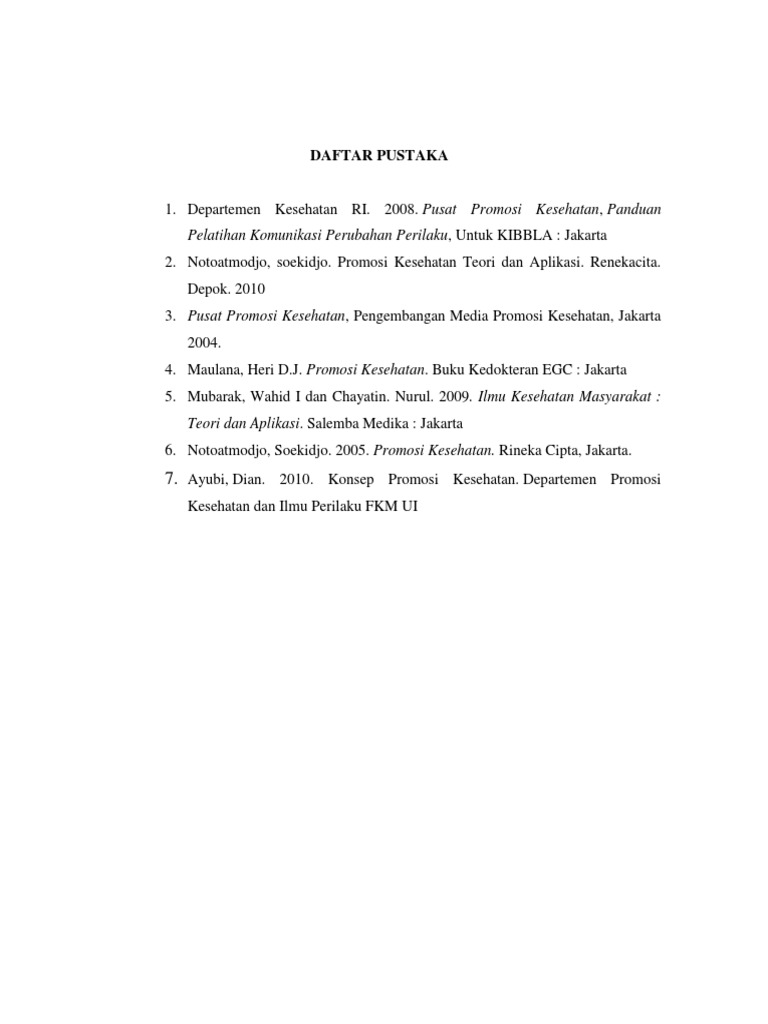 DAFTAR PUSTAKA

1. Departemen Kesehatan RI. 2008. Pusat Promosi Kesehatan, Panduan Pelatihan Komunikasi Perubahan Perilaku, Untuk KIBBLA : Jakarta
2. Notoatmodjo, soekidjo. Promosi Kesehatan Teori dan Aplikasi. Renekacita. Depok. 2010
3. Pusat Promosi Kesehatan, Pengembangan Media Promosi Kesehatan, Jakarta 2004.
4. Maulana, Heri D.J. Promosi Kesehatan. Buku Kedokteran EGC : Jakarta
5. Mubarak, Wahid I dan Chayatin. Nurul. 2009. Ilmu Kesehatan Masyarakat : Teori dan Aplikasi. Salemba Medika : Jakarta
6. Notoatmodjo, Soekidjo. 2005. Promosi Kesehatan. Rineka Cipta, Jakarta.
7. Ayubi, Dian. 2010. Konsep Promosi Kesehatan. Departemen Promosi Kesehatan dan Ilmu Perilaku FKM UI